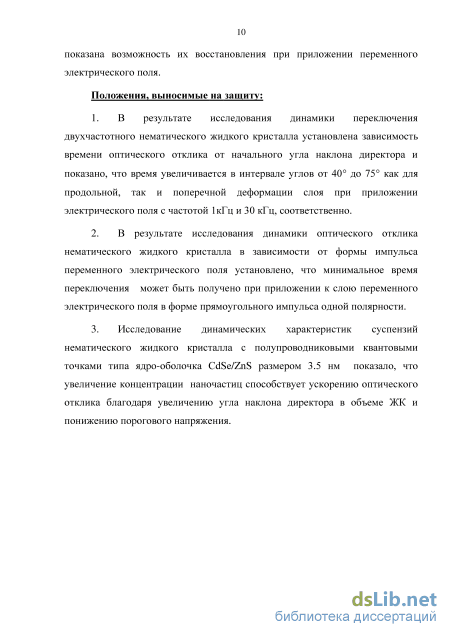 10

показана возможность их восстановления при приложении переменного электрического поля.

Положения, выносимые на защиту:

1. В результате исследования динамики переключения двухчастотного нематического жидкого кристалла установлена зависимость времени оптического отклика от начального угла наклона директора и показано, что время увеличивается в интервале углов от 40° до 75° как для продольной, так и поперечной деформации слоя при приложении электрического поля с частотой 1кГц и 30 кГц, соответственно.

2. В результате исследования динамики оптического отклика нематического жидкого кристалла в зависимости от формы импульса переменного электрического поля установлено, что минимальное время переключения может быть получено при приложении к слою переменного электрического поля в форме прямоугольного импульса одной полярности.

3. Исследование динамических характеристик суспензий нематического жидкого кристалла с полупроводниковыми квантовыми точками типа ядро-оболочка CdSe/ZnS размером 3.5 нм показало, что увеличение концентрации наночастиц способствует ускорению оптического отклика благодаря увеличению угла наклона директора в объеме ЖК и понижению порогового напряжения.

dsLib.net
библиотека диссертаций